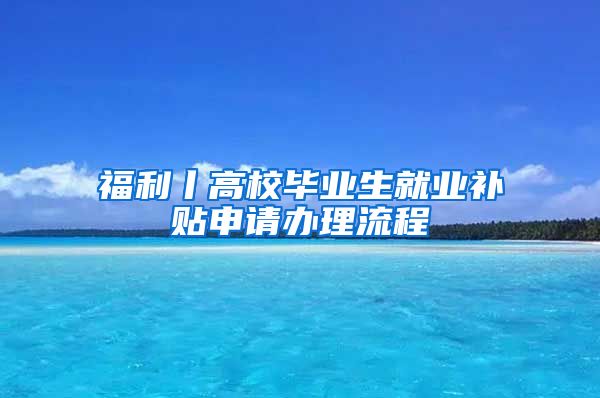 福利丨高校毕业生就业补贴申请办理流程